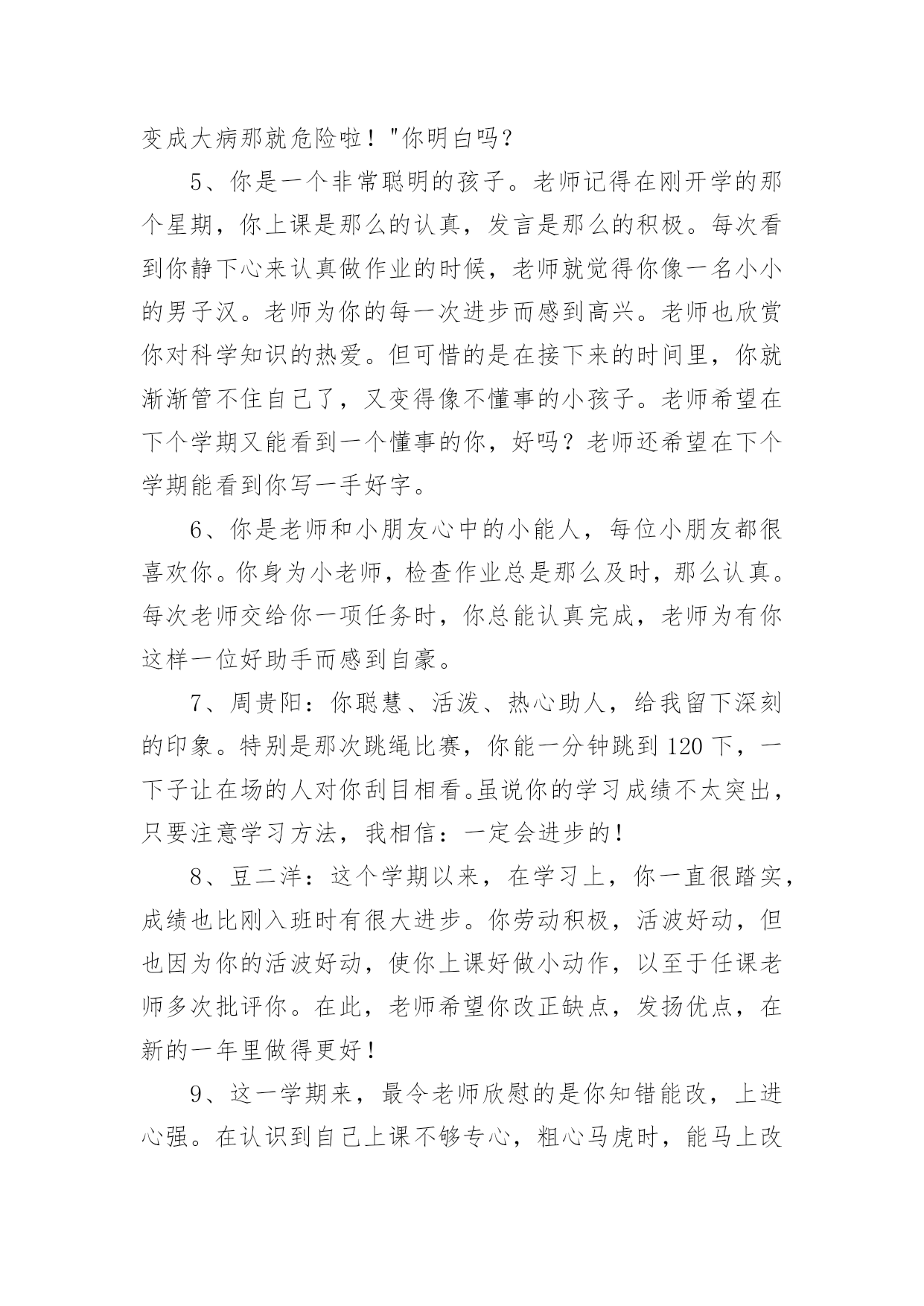 变成大病那就危险啦！"你明白吗？

5、你是一个非常聪明的孩子。老师记得在刚开学的那个星期，你上课是那么的认真，发言是那么的积极。每次看到你静下心来认真做作业的时候，老师就觉得你像一名小小的男子汉。老师为你的每一次进步而感到高兴。老师也欣赏你对科学知识的热爱。但可惜的是在接下来的时间里，你就渐渐管不住自己了，又变得像不懂事的小孩子。老师希望在下个学期又能看到一个懂事的你，好吗？老师还希望在下个学期能看到你写一手好字。

6、你是老师和小朋友心中的小能人，每位小朋友都很喜欢你。你身为小老师，检查作业总是那么及时，那么认真。每次老师交给你一项任务时，你总能认真完成，老师为有你这样一位好助手而感到自豪。

7、周贵阳：你聪慧、活泼、热心助人，给我留下深刻的印象。特别是那次跳绳比赛，你能一分钟跳到120下，一下子让在场的人对你刮目相看。虽说你的学习成绩不太突出，只要注意学习方法，我相信：一定会进步的！

8、豆二洋：这个学期以来，在学习上，你一直很踏实，成绩也比刚入班时有很大进步。你劳动积极，活波好动，但也因为你的活波好动，使你上课好做小动作，以至于任课老师多次批评你。在此，老师希望你改正缺点，发扬优点，在新的一年里做得更好！

9、这一学期来，最令老师欣慰的是你知错能改，上进心强。在认识到自己上课不够专心，粗心马虎时，能马上改